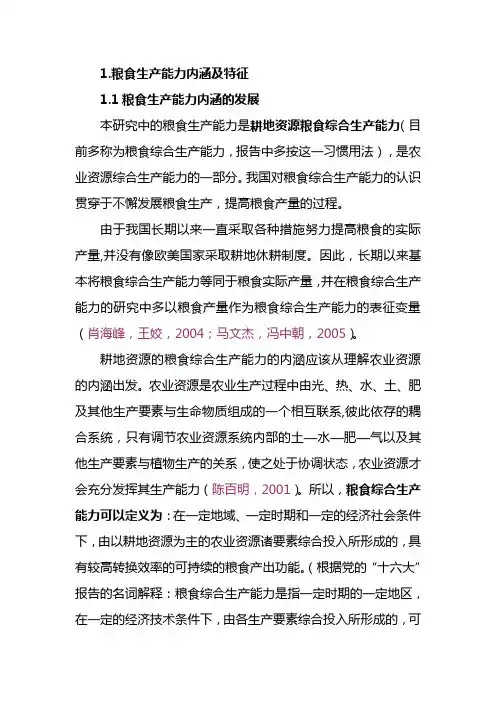 1.粮食生产能力内涵及特征

1.1 粮食生产能力内涵的发展

本研究中的粮食生产能力是耕地资源粮食综合生产能力（目前多称为粮食综合生产能力，报告中多按这一习惯用法），是农业资源综合生产能力的一部分。我国对粮食综合生产能力的认识贯穿于不懈发展粮食生产，提高粮食产量的过程。

由于我国长期以来一直采取各种措施努力提高粮食的实际产量,并没有像欧美国家采取耕地休耕制度。因此，长期以来基本将粮食综合生产能力等同于粮食实际产量，并在粮食综合生产能力的研究中多以粮食产量作为粮食综合生产能力的表征变量（肖海峰，王姣，2004；马文杰，冯中朝，2005）。

耕地资源的粮食综合生产能力的内涵应该从理解农业资源的内涵出发。农业资源是农业生产过程中由光、热、水、土、肥及其他生产要素与生命物质组成的一个相互联系,彼此依存的耦合系统，只有调节农业资源系统内部的土—水—肥—气以及其他生产要素与植物生产的关系，使之处于协调状态，农业资源才会充分发挥其生产能力（陈百明，2001）。所以，粮食综合生产能力可以定义为：在一定地域、一定时期和一定的经济社会条件下，由以耕地资源为主的农业资源诸要素综合投入所形成的，具有较高转换效率的可持续的粮食产出功能。（根据党的“十六大”报告的名词解释：粮食综合生产能力是指一定时期的一定地区，在一定的经济技术条件下，由各生产要素综合投入所形成的，可